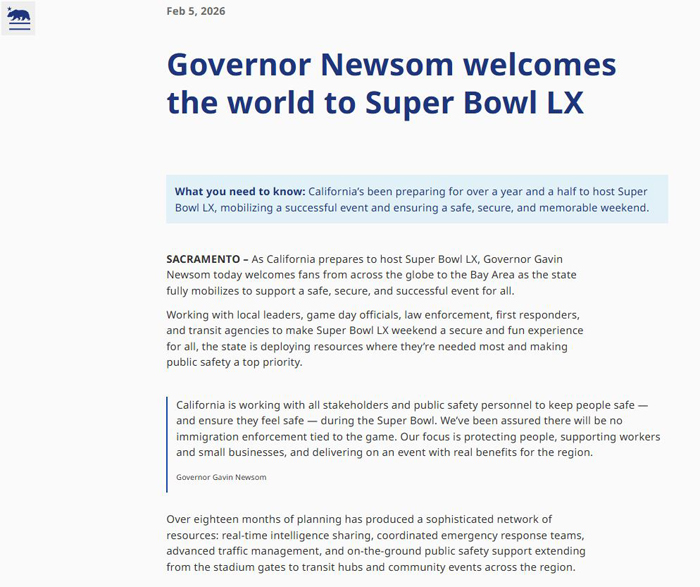 Feb 5, 2026

Governor Newsom welcomes the world to Super Bowl LX

What you need to know: California's been preparing for over a year and a half to host Super Bowl LX, mobilizing a successful event and ensuring a safe, secure, and memorable weekend.

SACRAMENTO – As California prepares to host Super Bowl LX, Governor Gavin Newsom today welcomes fans from across the globe to the Bay Area as the state fully mobilizes to support a safe, secure, and successful event for all.

Working with local leaders, game day officials, law enforcement, first responders, and transit agencies to make Super Bowl LX weekend a secure and fun experience for all, the state is deploying resources where they're needed most and making public safety a top priority.

California is working with all stakeholders and public safety personnel to keep people safe — and ensure they feel safe — during the Super Bowl. We've been assured there will be no immigration enforcement tied to the game. Our focus is protecting people, supporting workers and small businesses, and delivering on an event with real benefits for the region.

Governor Gavin Newsom

Over eighteen months of planning has produced a sophisticated network of resources: real-time intelligence sharing, coordinated emergency response teams, advanced traffic management, and on-the-ground public safety support extending from the stadium gates to transit hubs and community events across the region.